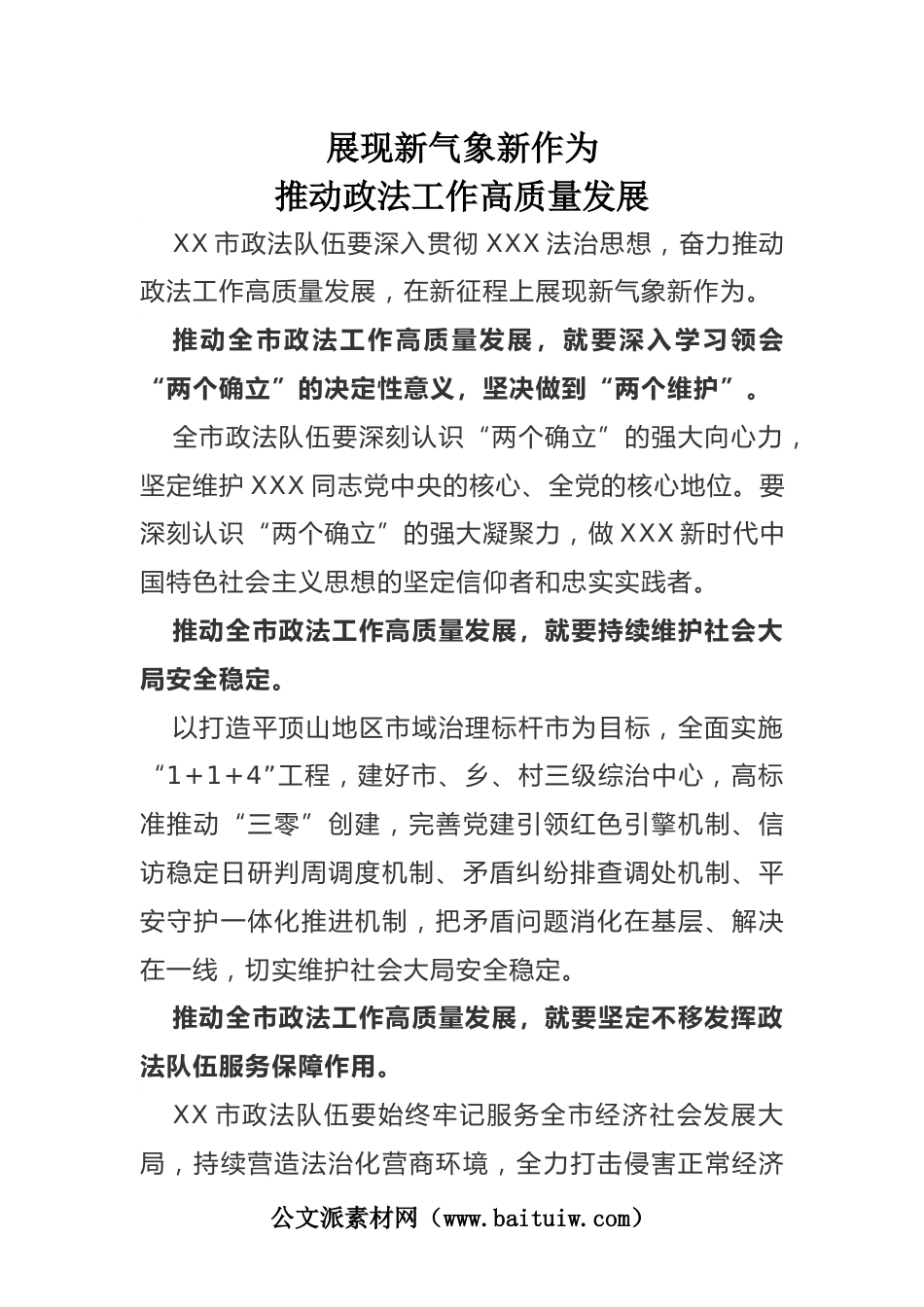 展现新气象新作为
推动政法工作高质量发展

XX 市政法队伍要深入贯彻 XXX 法治思想，奋力推动政法工作高质量发展，在新征程上展现新气象新作为。

推动全市政法工作高质量发展，就要深入学习领会“两个确立”的决定性意义，坚决做到“两个维护”。

全市政法队伍要深刻认识“两个确立”的强大向心力，坚定维护 XXX 同志党中央的核心、全党的核心地位。要深刻认识“两个确立”的强大凝聚力，做 XXX 新时代中国特色社会主义思想的坚定信仰者和忠实实践者。

推动全市政法工作高质量发展，就要持续维护社会大局安全稳定。

以打造平顶山地区市域治理标杆市为目标，全面实施“1+1+4”工程，建好市、乡、村三级综治中心，高标准推动“三零”创建，完善党建引领红色引擎机制、信访稳定日研判周调度机制、矛盾纠纷排查调处机制、平安守护一体化推进机制，把矛盾问题消化在基层、解决在一线，切实维护社会大局安全稳定。

推动全市政法工作高质量发展，就要坚定不移发挥政法队伍服务保障作用。

XX 市政法队伍要始终牢记服务全市经济社会发展大局，持续营造法治化营商环境，全力打击侵害正常经济

公文派素材网（www.baituiw.com）